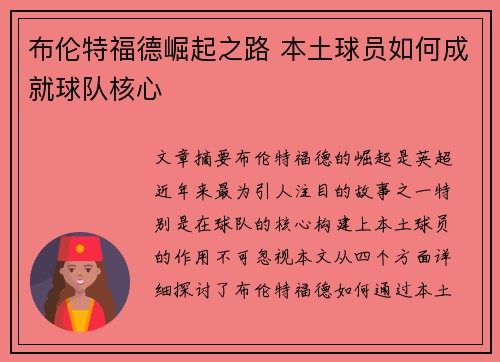 布伦特福德崛起之路 本土球员如何成就球队核心

文章摘要布伦特福德的崛起是英超近年来最为引人注目的故事之一特别是在球队的核心构建上本土球员的作用不可忽视本文从四个方面详细探讨了布伦特福德如何通过本土